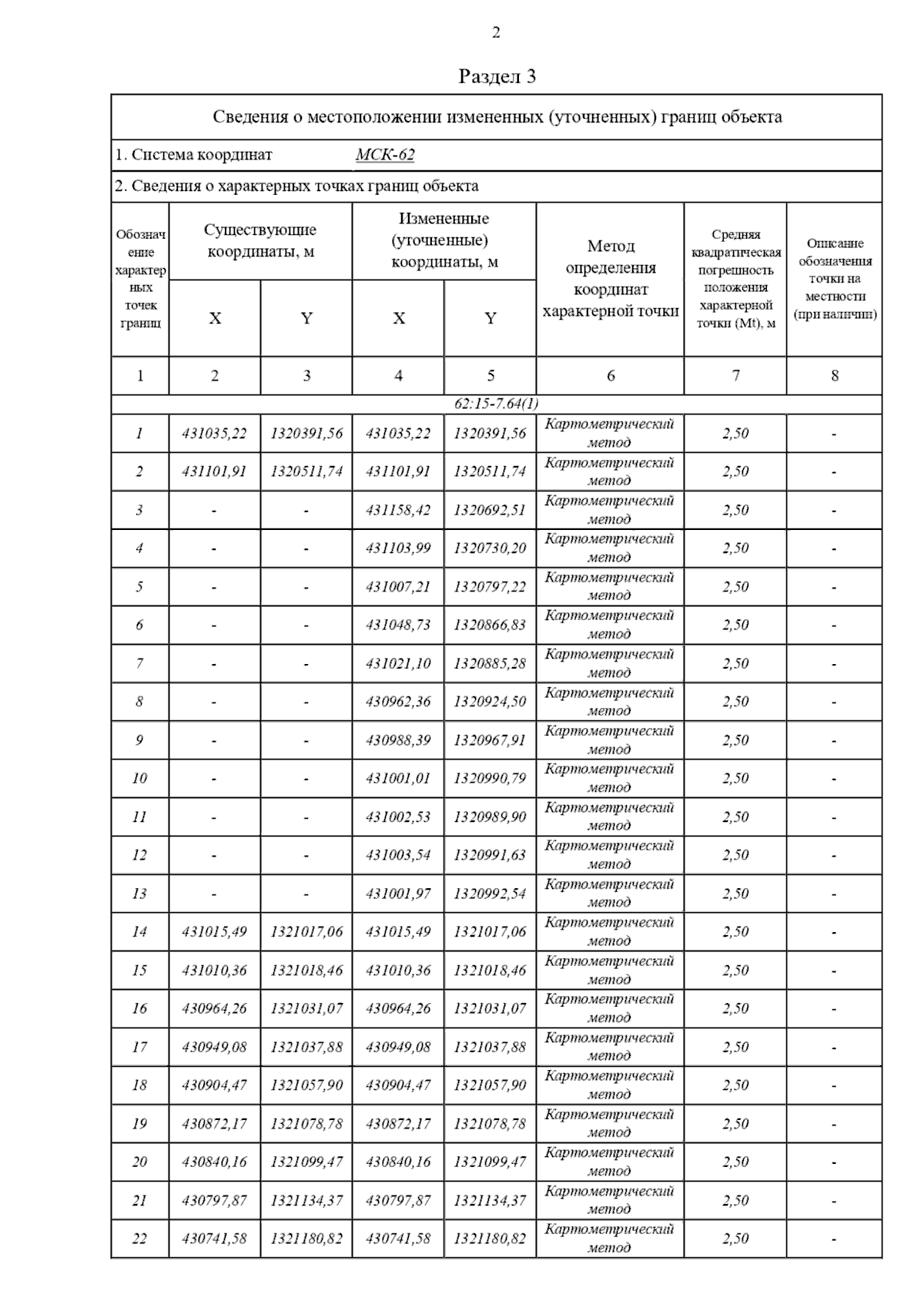 2

Раздел 3

Сведения о местоположении измененных (уточненных) границ объекта

1. Система координат МСК-62

2. Сведения о характерных точках границ объекта

| Обозначение характерных точек границ | Существующие координаты, м X | Существующие координаты, м Y | Измененные (уточненные) координаты, м X | Измененные (уточненные) координаты, м Y | Метод определения координат характерной точки | Средняя квадратическая погрешность положения характерной точки (Mt), м | Описание обозначения точки на местности (при наличии) |
|---|---|---|---|---|---|---|---|
| 1 | 2 | 3 | 4 | 5 | 6 | 7 | 8 |
| 62:15-7.64(1) | | | | | | | |
| 1 | 431035,22 | 1320391,56 | 431035,22 | 1320391,56 | Картометрический метод | 2,50 | - |
| 2 | 431101,91 | 1320511,74 | 431101,91 | 1320511,74 | Картометрический метод | 2,50 | - |
| 3 | - | - | 431158,42 | 1320692,51 | Картометрический метод | 2,50 | - |
| 4 | - | - | 431103,99 | 1320730,20 | Картометрический метод | 2,50 | - |
| 5 | - | - | 431007,21 | 1320797,22 | Картометрический метод | 2,50 | - |
| 6 | - | - | 431048,73 | 1320866,83 | Картометрический метод | 2,50 | - |
| 7 | - | - | 431021,10 | 1320885,28 | Картометрический метод | 2,50 | - |
| 8 | - | - | 430962,36 | 1320924,50 | Картометрический метод | 2,50 | - |
| 9 | - | - | 430988,39 | 1320967,91 | Картометрический метод | 2,50 | - |
| 10 | - | - | 431001,01 | 1320990,79 | Картометрический метод | 2,50 | - |
| 11 | - | - | 431002,53 | 1320989,90 | Картометрический метод | 2,50 | - |
| 12 | - | - | 431003,54 | 1320991,63 | Картометрический метод | 2,50 | - |
| 13 | - | - | 431001,97 | 1320992,54 | Картометрический метод | 2,50 | - |
| 14 | 431015,49 | 1321017,06 | 431015,49 | 1321017,06 | Картометрический метод | 2,50 | - |
| 15 | 431010,36 | 1321018,46 | 431010,36 | 1321018,46 | Картометрический метод | 2,50 | - |
| 16 | 430964,26 | 1321031,07 | 430964,26 | 1321031,07 | Картометрический метод | 2,50 | - |
| 17 | 430949,08 | 1321037,88 | 430949,08 | 1321037,88 | Картометрический метод | 2,50 | - |
| 18 | 430904,47 | 1321057,90 | 430904,47 | 1321057,90 | Картометрический метод | 2,50 | - |
| 19 | 430872,17 | 1321078,78 | 430872,17 | 1321078,78 | Картометрический метод | 2,50 | - |
| 20 | 430840,16 | 1321099,47 | 430840,16 | 1321099,47 | Картометрический метод | 2,50 | - |
| 21 | 430797,87 | 1321134,37 | 430797,87 | 1321134,37 | Картометрический метод | 2,50 | - |
| 22 | 430741,58 | 1321180,82 | 430741,58 | 1321180,82 | Картометрический метод | 2,50 | - |